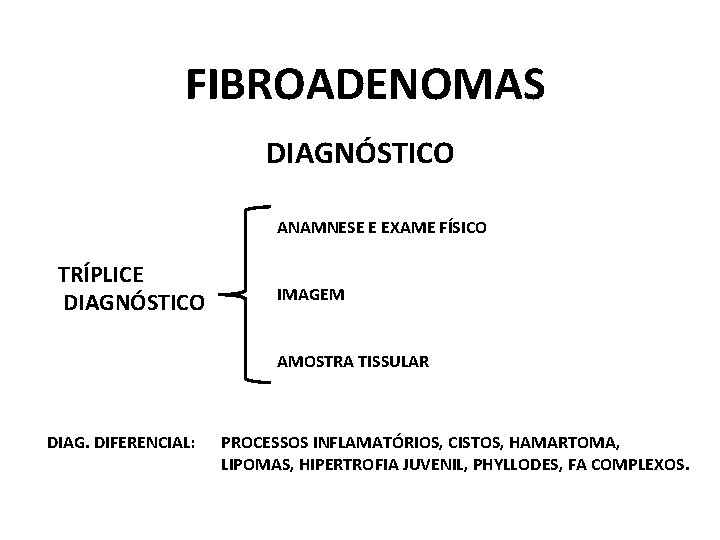 FIBROADENOMAS

DIAGNÓSTICO

TRÍPLICE
DIAGNÓSTICO

ANAMNESE E EXAME FÍSICO

IMAGEM

AMOSTRA TISSULAR

DIAG. DIFERENCIAL: PROCESSOS INFLAMATÓRIOS, CISTOS, HAMARTOMA, LIPOMAS, HIPERTROFIA JUVENIL, PHYLLODES, FA COMPLEXOS.